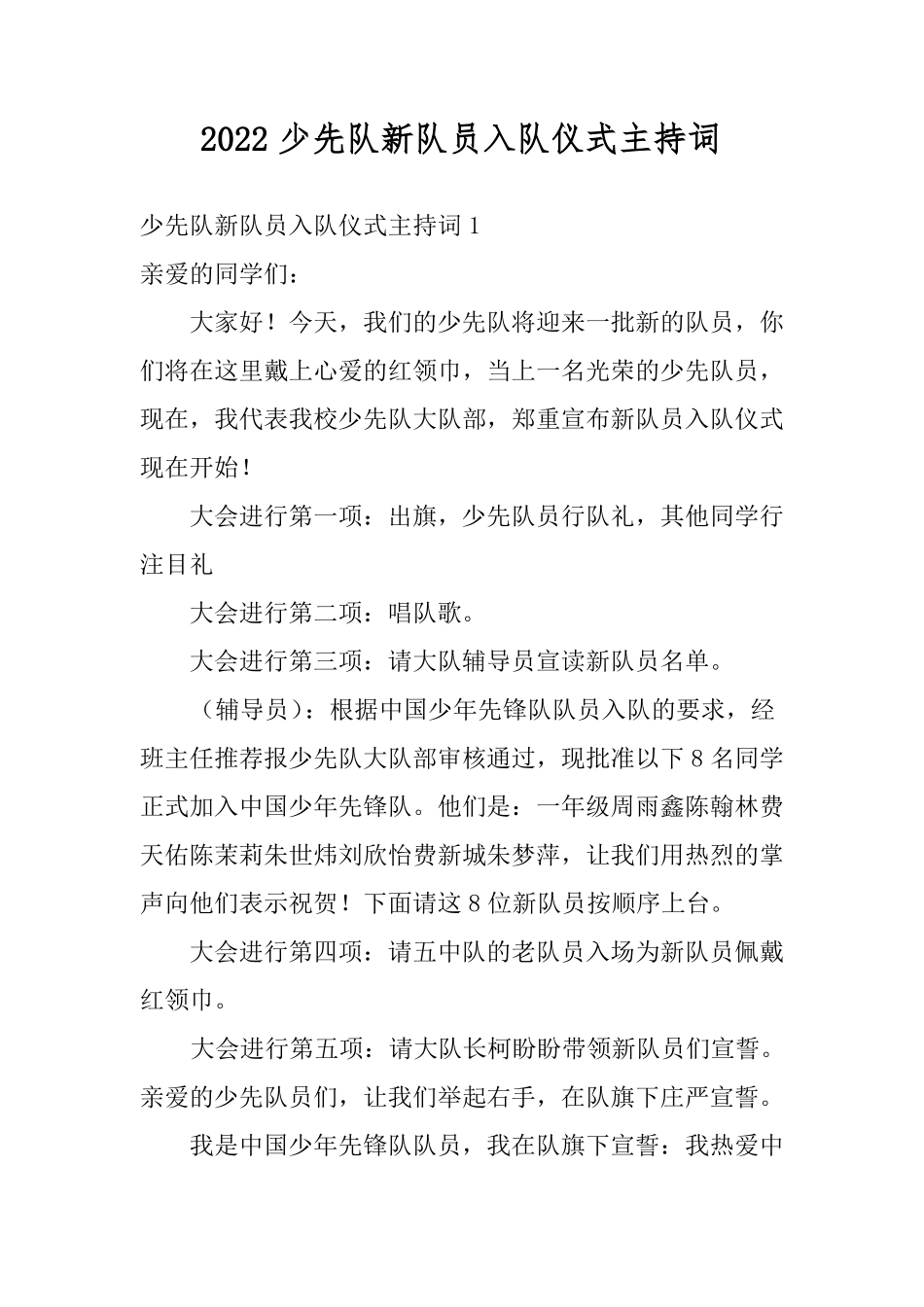 2022 少先队新队员入队仪式主持词

少先队新队员入队仪式主持词 1

亲爱的同学们：

大家好！今天，我们的少先队将迎来一批新的队员，你们将在这里戴上心爱的红领巾，当上一名光荣的少先队员，现在，我代表我校少先队大队部，郑重宣布新队员入队仪式现在开始！

大会进行第一项：出旗，少先队员行队礼，其他同学行注目礼

大会进行第二项：唱队歌。

大会进行第三项：请大队辅导员宣读新队员名单。

（辅导员）：根据中国少年先锋队队员入队的要求，经班主任推荐报少先队大队部审核通过，现批准以下 8 名同学正式加入中国少年先锋队。他们是：一年级周雨鑫陈翰林费天佑陈茉莉朱世炜刘欣怡费新城朱梦萍，让我们用热烈的掌声向他们表示祝贺！下面请这 8 位新队员按顺序上台。

大会进行第四项：请五中队的老队员入场为新队员佩戴红领巾。

大会进行第五项：请大队长柯盼盼带领新队员们宣誓。亲爱的少先队员们，让我们举起右手，在队旗下庄严宣誓。

我是中国少年先锋队队员，我在队旗下宣誓：我热爱中